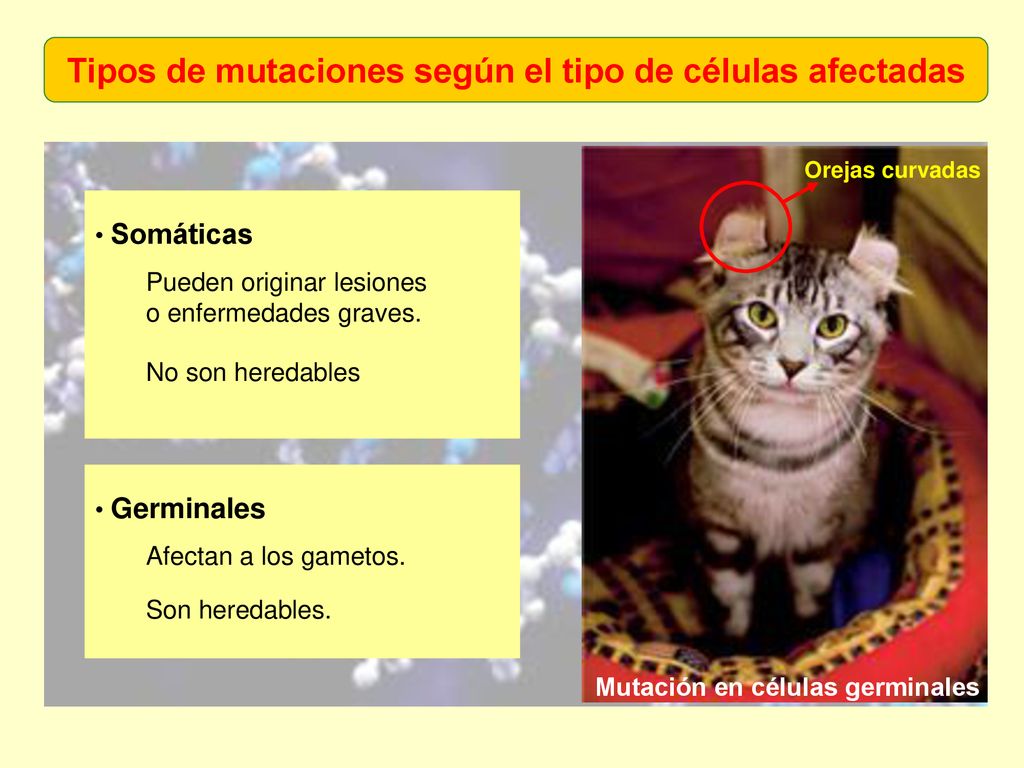 Tipos de mutaciones según el tipo de células afectadas

• Somáticas

Pueden originar lesiones o enfermedades graves.

No son heredables

• Germinales

Afectan a los gametos.

Son heredables.

Orejas curvadas

Mutación en células germinales